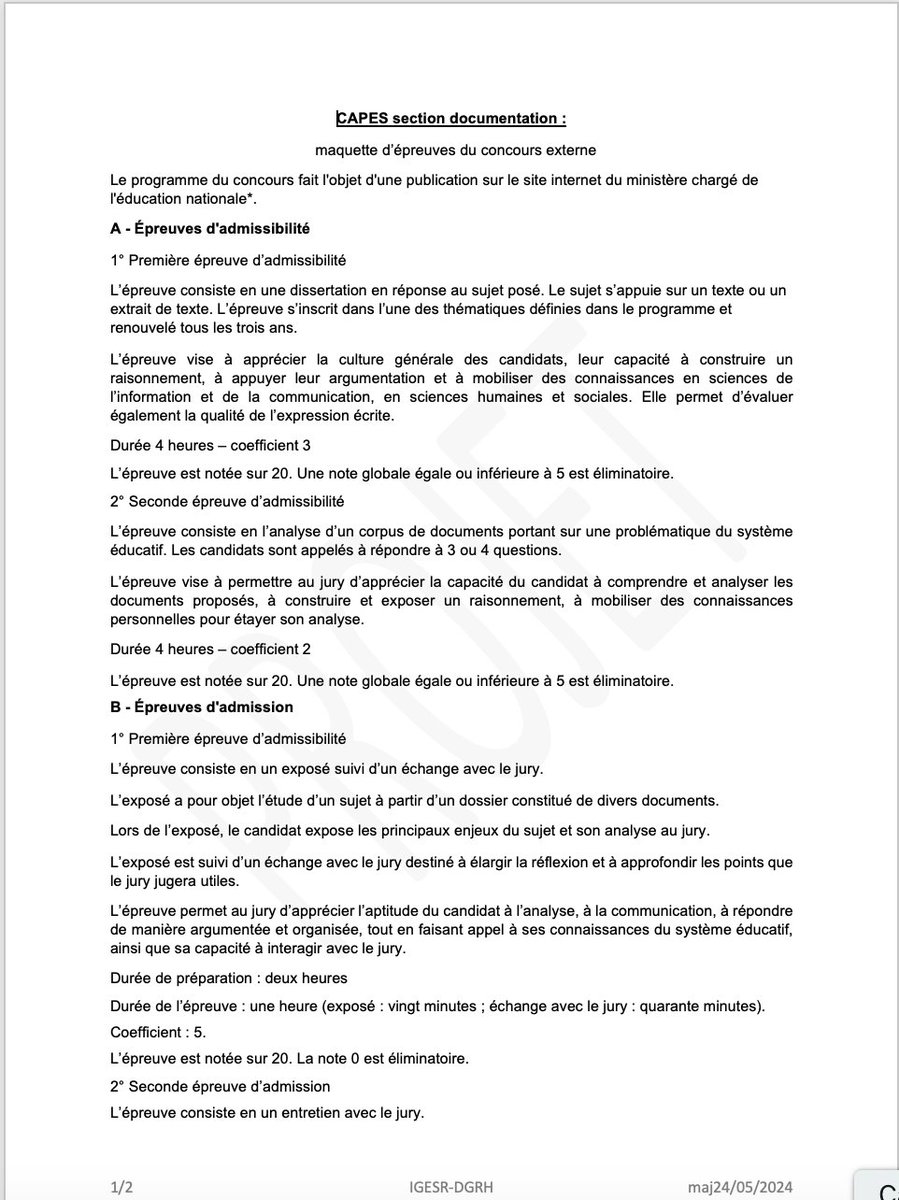 CAPES section documentation :

maquette d'épreuves du concours externe

Le programme du concours fait l'objet d'une publication sur le site internet du ministère chargé de l'éducation nationale*.

A - Épreuves d'admissibilité

1° Première épreuve d'admissibilité

L'épreuve consiste en une dissertation en réponse au sujet posé. Le sujet s'appuie sur un texte ou un extrait de texte. L'épreuve s'inscrit dans l'une des thématiques définies dans le programme et renouvelé tous les trois ans.

L'épreuve vise à apprécier la culture générale des candidats, leur capacité à construire un raisonnement, à appuyer leur argumentation et à mobiliser des connaissances en sciences de l'information et de la communication, en sciences humaines et sociales. Elle permet d'évaluer également la qualité de l'expression écrite.

Durée 4 heures – coefficient 3

L'épreuve est notée sur 20. Une note globale égale ou inférieure à 5 est éliminatoire.

2° Seconde épreuve d'admissibilité

L'épreuve consiste en l'analyse d'un corpus de documents portant sur une problématique du système éducatif. Les candidats sont appelés à répondre à 3 ou 4 questions.

L'épreuve vise à permettre au jury d'apprécier la capacité du candidat à comprendre et analyser les documents proposés, à construire et exposer un raisonnement, à mobiliser des connaissances personnelles pour étayer son analyse.

Durée 4 heures – coefficient 2

L'épreuve est notée sur 20. Une note globale égale ou inférieure à 5 est éliminatoire.

B - Épreuves d'admission

1° Première épreuve d'admissibilité

L'épreuve consiste en un exposé suivi d'un échange avec le jury.

L'exposé a pour objet l'étude d'un sujet à partir d'un dossier constitué de divers documents.

Lors de l'exposé, le candidat expose les principaux enjeux du sujet et son analyse au jury.

L'exposé est suivi d'un échange avec le jury destiné à élargir la réflexion et à approfondir les points que le jury jugera utiles.

L'épreuve permet au jury d'apprécier l'aptitude du candidat à l'analyse, à la communication, à répondre de manière argumentée et organisée, tout en faisant appel à ses connaissances du système éducatif, ainsi que sa capacité à interagir avec le jury.

Durée de préparation : deux heures

Durée de l'épreuve : une heure (exposé : vingt minutes ; échange avec le jury : quarante minutes).

Coefficient : 5.

L'épreuve est notée sur 20. La note 0 est éliminatoire.

2° Seconde épreuve d'admission

L'épreuve consiste en un entretien avec le jury.

1/2 IGESR-DGRH maj24/05/2024